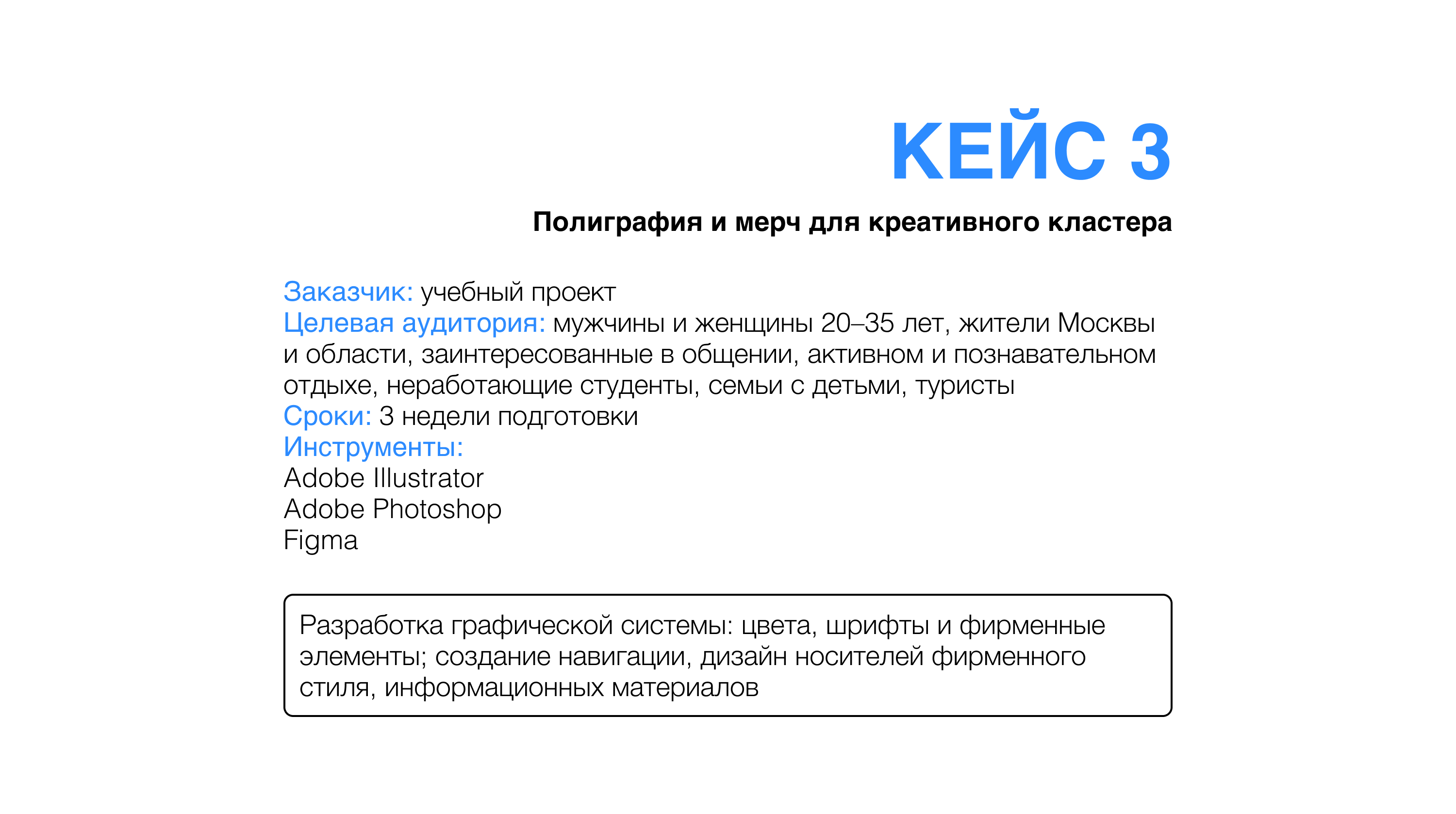 КЕЙС 3

Полиграфия и мерч для креативного кластера

Заказчик: учебный проект
Целевая аудитория: мужчины и женщины 20–35 лет, жители Москвы и области, заинтересованные в общении, активном и познавательном отдыхе, неработающие студенты, семьи с детьми, туристы
Сроки: 3 недели подготовки
Инструменты:
Adobe Illustrator
Adobe Photoshop
Figma

Разработка графической системы: цвета, шрифты и фирменные элементы; создание навигации, дизайн носителей фирменного стиля, информационных материалов